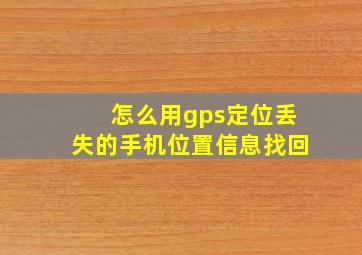 怎么用gps定位丢失的手机位置信息找回